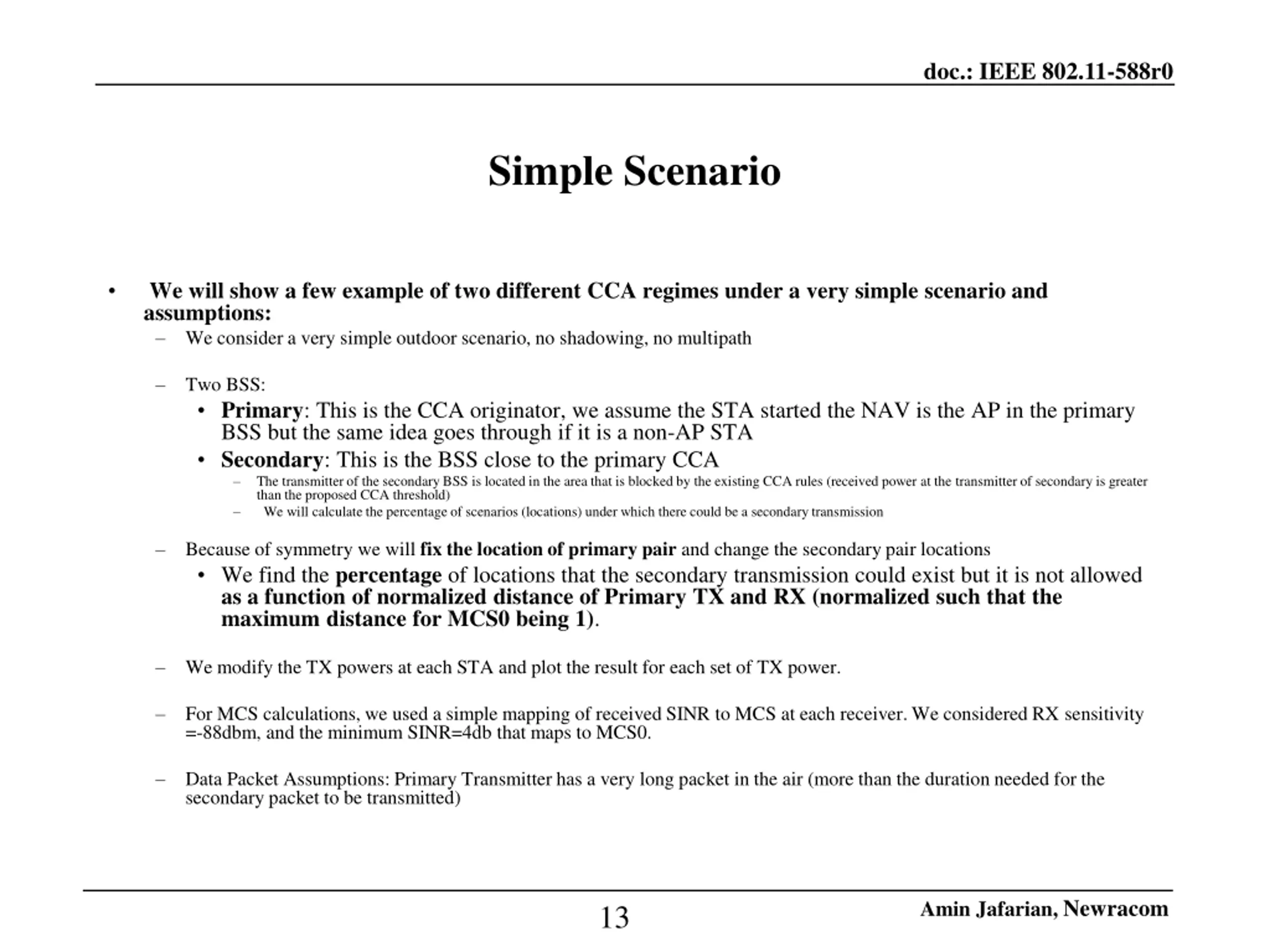 doc.: IEEE 802.11-588r0

Simple Scenario

• We will show a few example of two different CCA regimes under a very simple scenario and assumptions:
– We consider a very simple outdoor scenario, no shadowing, no multipath

– Two BSS:
• Primary: This is the CCA originator, we assume the STA started the NAV is the AP in the primary BSS but the same idea goes through if it is a non-AP STA
• Secondary: This is the BSS close to the primary CCA
– The transmitter of the secondary BSS is located in the area that is blocked by the existing CCA rules (received power at the transmitter of secondary is greater than the proposed CCA threshold)
– We will calculate the percentage of scenarios (locations) under which there could be a secondary transmission

– Because of symmetry we will fix the location of primary pair and change the secondary pair locations
• We find the percentage of locations that the secondary transmission could exist but it is not allowed as a function of normalized distance of Primary TX and RX (normalized such that the maximum distance for MCS0 being 1).

– We modify the TX powers at each STA and plot the result for each set of TX power.

– For MCS calculations, we used a simple mapping of received SINR to MCS at each receiver. We considered RX sensitivity =-88dbm, and the minimum SINR=4db that maps to MCS0.

– Data Packet Assumptions: Primary Transmitter has a very long packet in the air (more than the duration needed for the secondary packet to be transmitted)

13

Amin Jafarian, Newracom